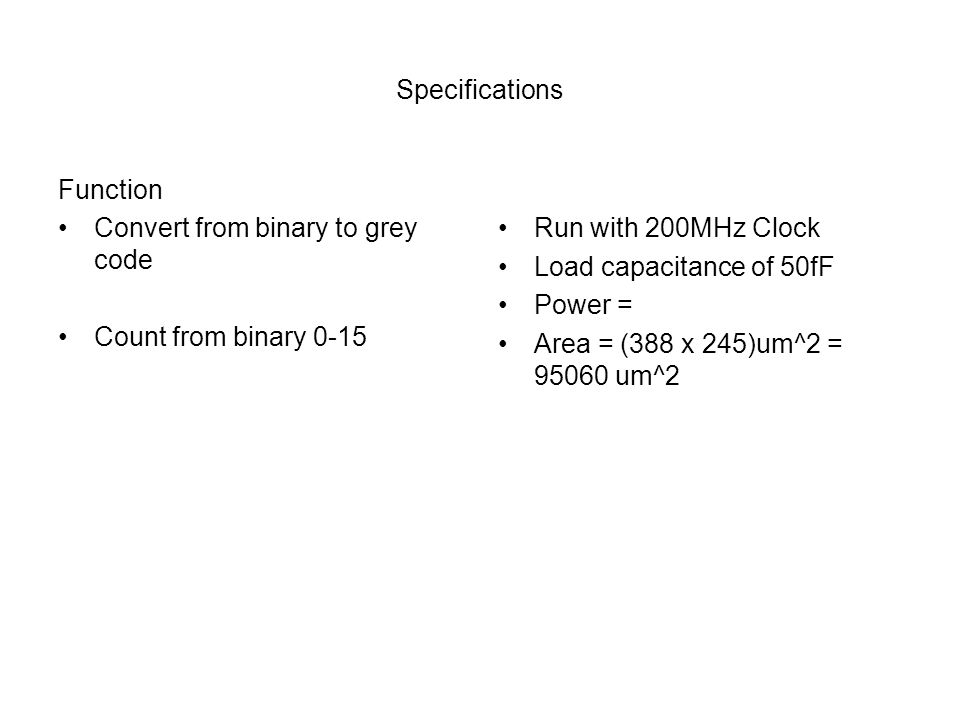 Specifications

Function

• Convert from binary to grey code

• Count from binary 0-15

• Run with 200MHz Clock
• Load capacitance of 50fF
• Power =
• Area = (388 x 245)um^2 = 95060 um^2